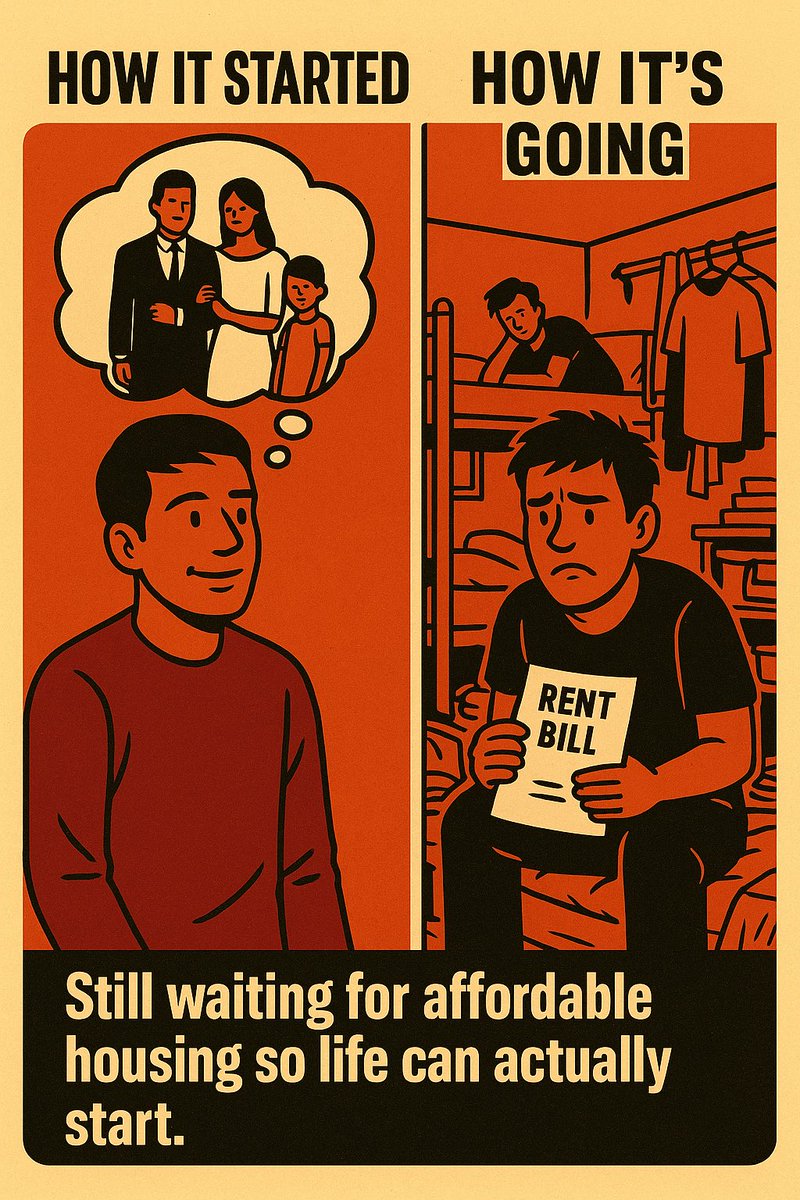 HOW IT STARTED

HOW IT'S GOING

RENT BILL

Still waiting for affordable housing so life can actually start.